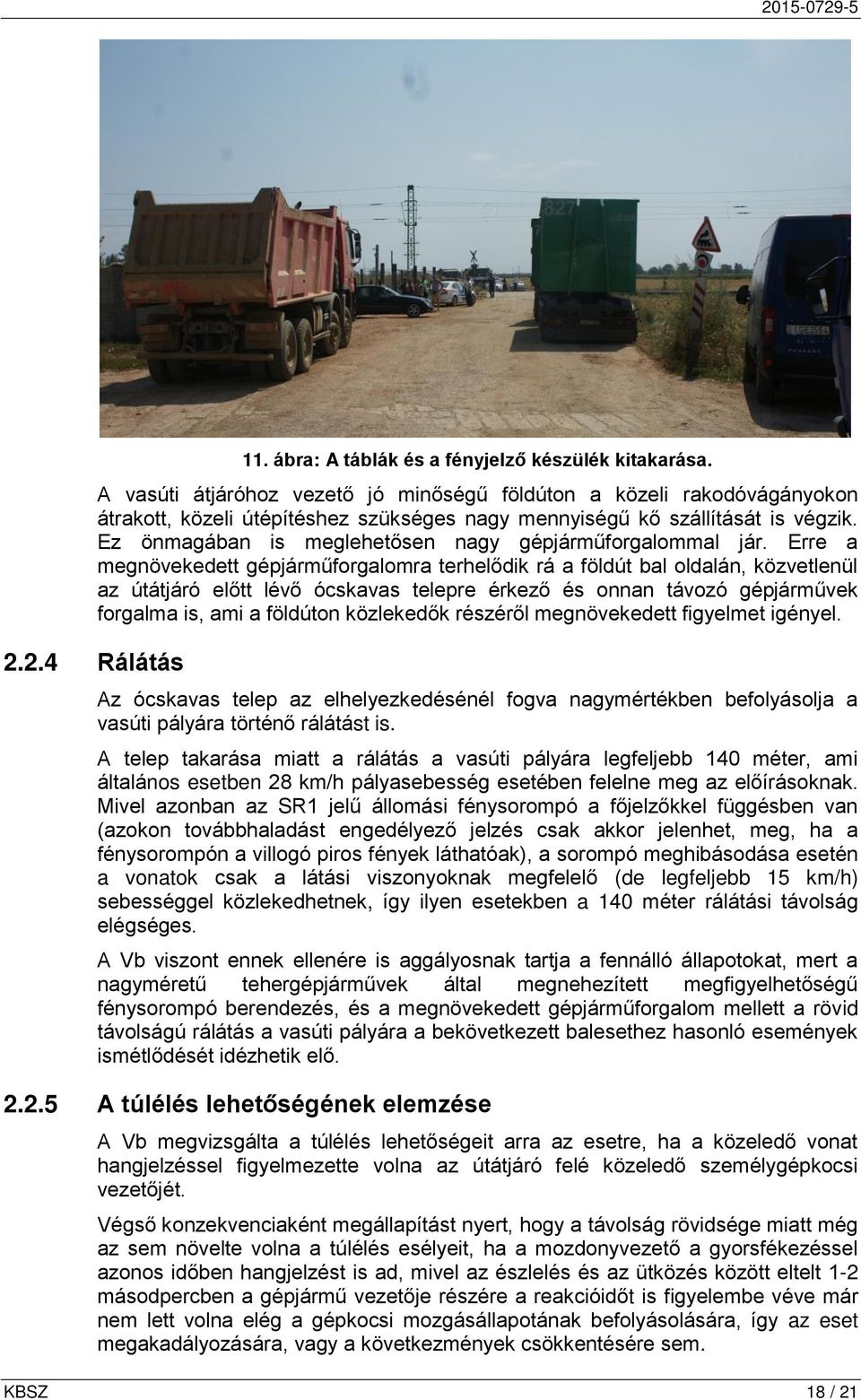 2015-0729-5

827

11. ábra: A táblák és a fényjelző készülék kitakarása.

A vasúti átjáróhoz vezető jó minőségű földúton a közeli rakodóvágányokon átrakott, közeli útépítéshez szükséges nagy mennyiségű kő szállítását is végzik. Ez önmagában is meglehetősen nagy gépjárműforgalommal jár. Erre a megnövekedett gépjárműforgalomra terhelődik rá a földút bal oldalán, közvetlenül az útátjáró előtt lévő ócskavas telepre érkező és onnan távozó gépjárművek forgalma is, ami a földúton közlekedők részéről megnövekedett figyelmet igényel.

2.2.4 Rálátás

Az ócskavas telep az elhelyezkedésénél fogva nagymértékben befolyásolja a vasúti pályára történő rálátást is.

A telep takarása miatt a rálátás a vasúti pályára legfeljebb 140 méter, ami általános esetben 28 km/h pályasebesség esetében felelne meg az előírásoknak. Mivel azonban az SR1 jelű állomási fénysorompó a főjelzőkkel függésben van (azokon továbbhaladást engedélyező jelzés csak akkor jelenhet, meg, ha a fénysorompón a villogó piros fények láthatóak), a sorompó meghibásodása esetén a vonatok csak a látási viszonyoknak megfelelő (de legfeljebb 15 km/h) sebességgel közlekedhetnek, így ilyen esetekben a 140 méter rálátási távolság elégséges.

A Vb viszont ennek ellenére is aggályosnak tartja a fennálló állapotokat, mert a nagyméretű tehergépjárművek által megnehezített megfigyelhetőségű fénysorompó berendezés, és a megnövekedett gépjárműforgalom mellett a rövid távolságú rálátás a vasúti pályára a bekövetkezett balesethez hasonló események ismétlődését idézhetik elő.

2.2.5 A túlélés lehetőségének elemzése

A Vb megvizsgálta a túlélés lehetőségeit arra az esetre, ha a közeledő vonat hangjelzéssel figyelmezette volna az útátjáró felé közeledő személygépkocsi vezetőjét.

Végső konzekvenciaként megállapítást nyert, hogy a távolság rövidsége miatt még az sem növelte volna a túlélés esélyeit, ha a mozdonyvezető a gyorsfékezéssel azonos időben hangjelzést is ad, mivel az észlelés és az ütközés között eltelt 1-2 másodpercben a gépjármű vezetője részére a reakcióidőt is figyelembe véve már nem lett volna elég a gépkocsi mozgásállapotának befolyásolására, így az eset megakadályozására, vagy a következmények csökkentésére sem.

KBSZ 18 / 21